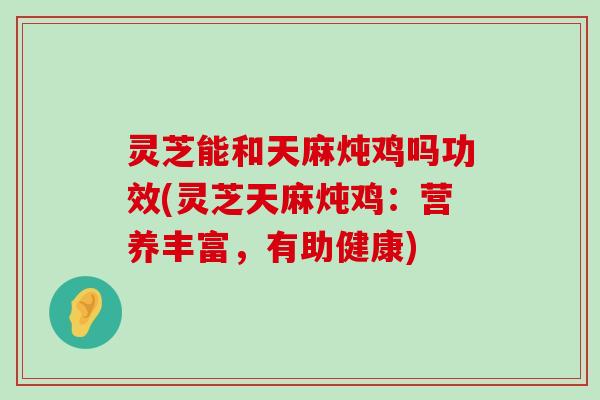 灵芝能和天麻炖鸡吗功效(灵芝天麻炖鸡：营养丰富，有助健康)